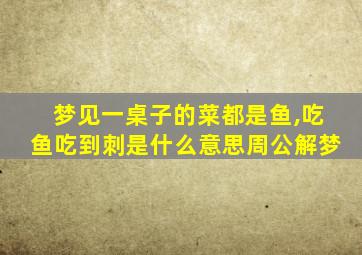 梦见一桌子的菜都是鱼,吃鱼吃到刺是什么意思周公解梦